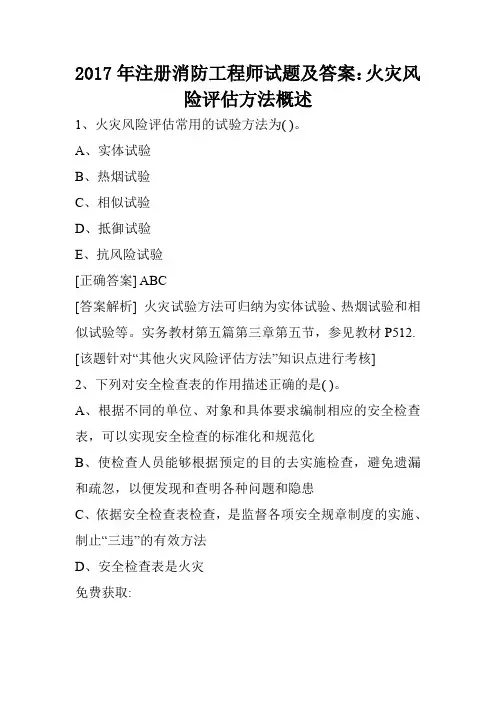 2017 年注册消防工程师试题及答案：火灾风险评估方法概述

1、火灾风险评估常用的试验方法为( )。

A、实体试验

B、热烟试验

C、相似试验

D、抵御试验

E、抗风险试验

[正确答案] ABC

[答案解析] 火灾试验方法可归纳为实体试验、热烟试验和相似试验等。实务教材第五篇第三章第五节，参见教材 P512.

[该题针对“其他火灾风险评估方法”知识点进行考核]

2、下列对安全检查表的作用描述正确的是( )。

A、根据不同的单位、对象和具体要求编制相应的安全检查表，可以实现安全检查的标准化和规范化

B、使检查人员能够根据预定的目的去实施检查，避免遗漏和疏忽，以便发现和查明各种问题和隐患

C、依据安全检查表检查，是监督各项安全规章制度的实施、制止“三违”的有效方法

D、安全检查表是火灾

免费获取: